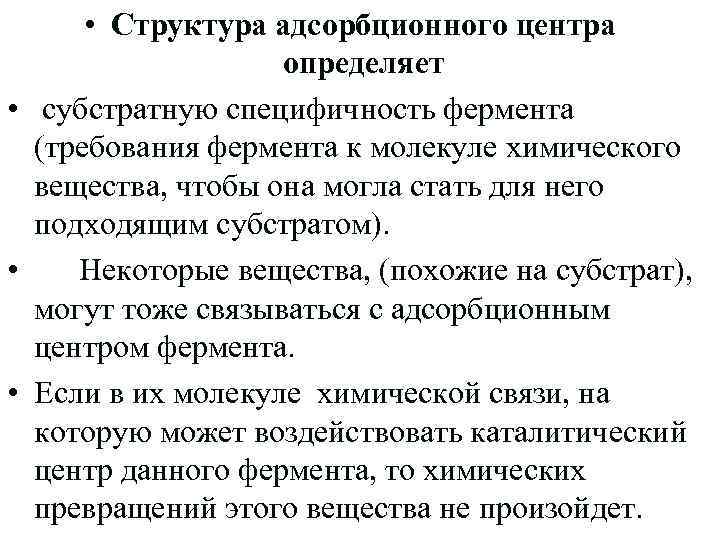 • Структура адсорбционного центра определяет

• субстратную специфичность фермента (требования фермента к молекуле химического вещества, чтобы она могла стать для него подходящим субстратом).

• Некоторые вещества, (похожие на субстрат), могут тоже связываться с адсорбционным центром фермента.

• Если в их молекуле химической связи, на которую может воздействовать каталитический центр данного фермента, то химических превращений этого вещества не произойдет.